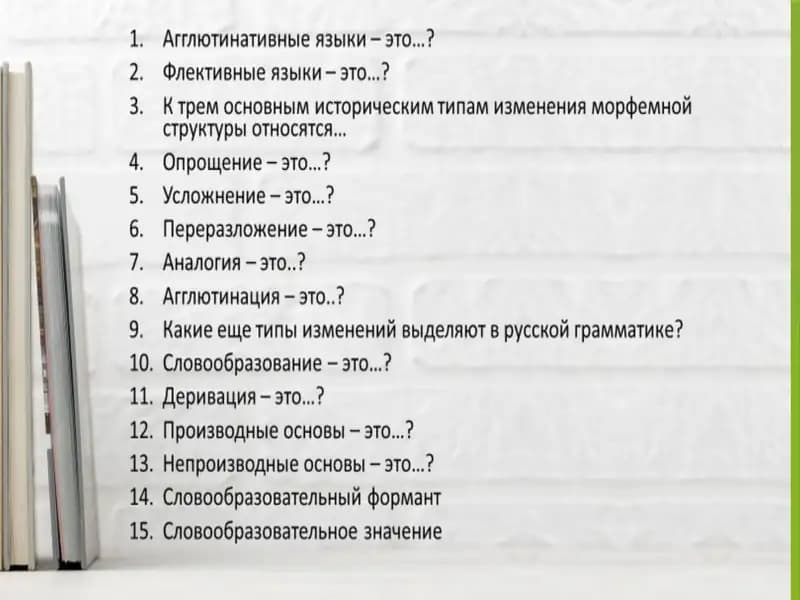 1. Агглютинативные языки – это...?
2. Флективные языки – это...?
3. К трем основным историческим типам изменения морфемной структуры относятся...
4. Опрощение – это...?
5. Усложнение – это...?
6. Переразложение – это...?
7. Аналогия – это..?
8. Агглютинация – это..?
9. Какие еще типы изменений выделяют в русской грамматике?
10. Словообразование – это...?
11. Деривация – это...?
12. Производные основы – это...?
13. Непроизводные основы – это...?
14. Словообразовательный формант
15. Словообразовательное значение